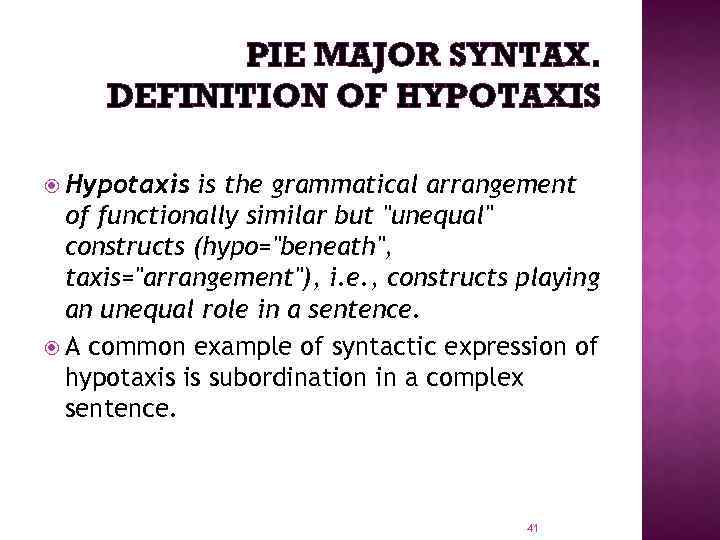 PIE MAJOR SYNTAX. DEFINITION OF HYPOTAXIS

Hypotaxis is the grammatical arrangement of functionally similar but "unequal" constructs (hypo="beneath", taxis="arrangement"), i.e., constructs playing an unequal role in a sentence.

A common example of syntactic expression of hypotaxis is subordination in a complex sentence.

41